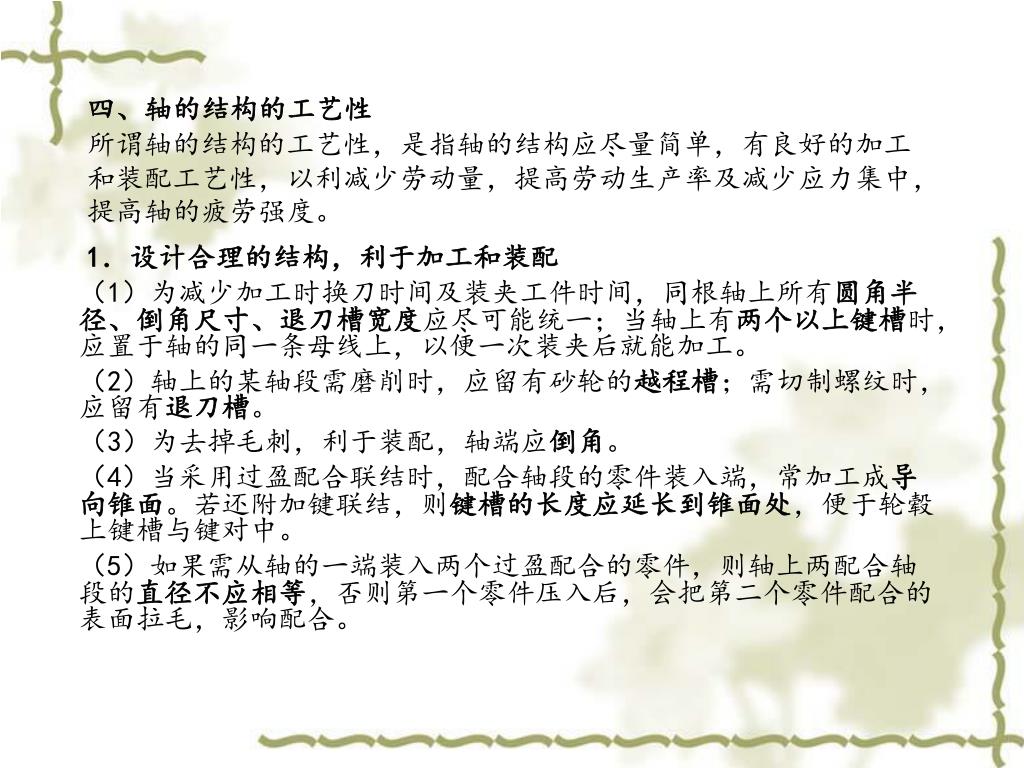 四、轴的结构的工艺性

所谓轴的结构的工艺性，是指轴的结构应尽量简单，有良好的加工和装配工艺性，以利减少劳动量，提高劳动生产率及减少应力集中，提高轴的疲劳强度。

1．设计合理的结构，利于加工和装配

（1）为减少加工时换刀时间及装夹工件时间，同根轴上所有圆角半径、倒角尺寸、退刀槽宽度应尽可能统一；当轴上有两个以上键槽时，应置于轴的同一条母线上，以便一次装夹后就能加工。

（2）轴上的某轴段需磨削时，应留有砂轮的越程槽；需切制螺纹时，应留有退刀槽。

（3）为去掉毛刺，利于装配，轴端应倒角。

（4）当采用过盈配合联结时，配合轴段的零件装入端，常加工成导向锥面。若还附加键联结，则键槽的长度应延长到锥面处，便于轮毂上键槽与键对中。

（5）如果需从轴的一端装入两个过盈配合的零件，则轴上两配合轴段的直径不应相等，否则第一个零件压入后，会把第二个零件配合的表面拉毛，影响配合。